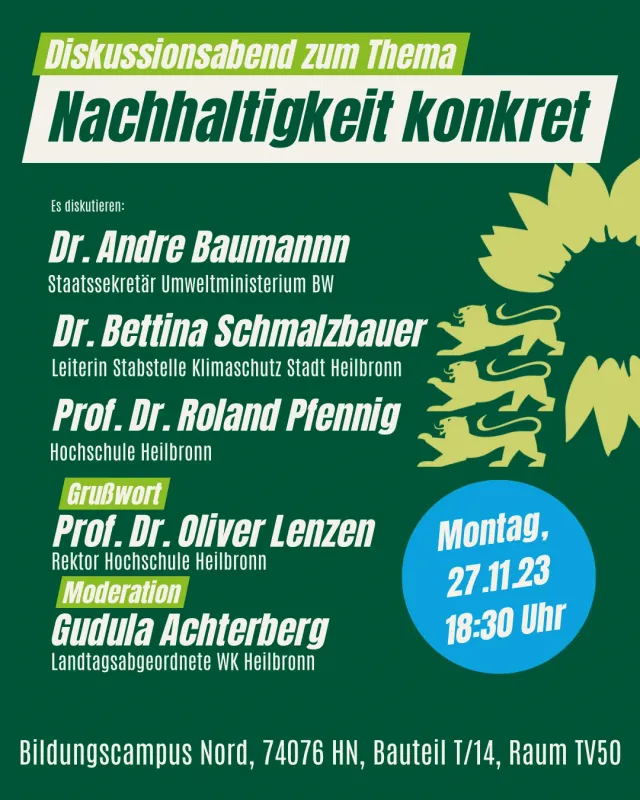 Diskussionsabend zum Thema

Nachhaltigkeit konkret

Es diskutieren:

Dr. Andre Baumannn
Staatssekretär Umweltministerium BW

Dr. Bettina Schmalzbauer
Leiterin Stabstelle Klimaschutz Stadt Heilbronn

Prof. Dr. Roland Pfennig
Hochschule Heilbronn

Grußwort
Prof. Dr. Oliver Lenzen
Rektor Hochschule Heilbronn

Moderation
Gudula Achterberg
Landtagsabgeordnete WK Heilbronn

Montag, 27.11.23 18:30 Uhr

Bildungscampus Nord, 74076 HN, Bauteil T/14, Raum TV50